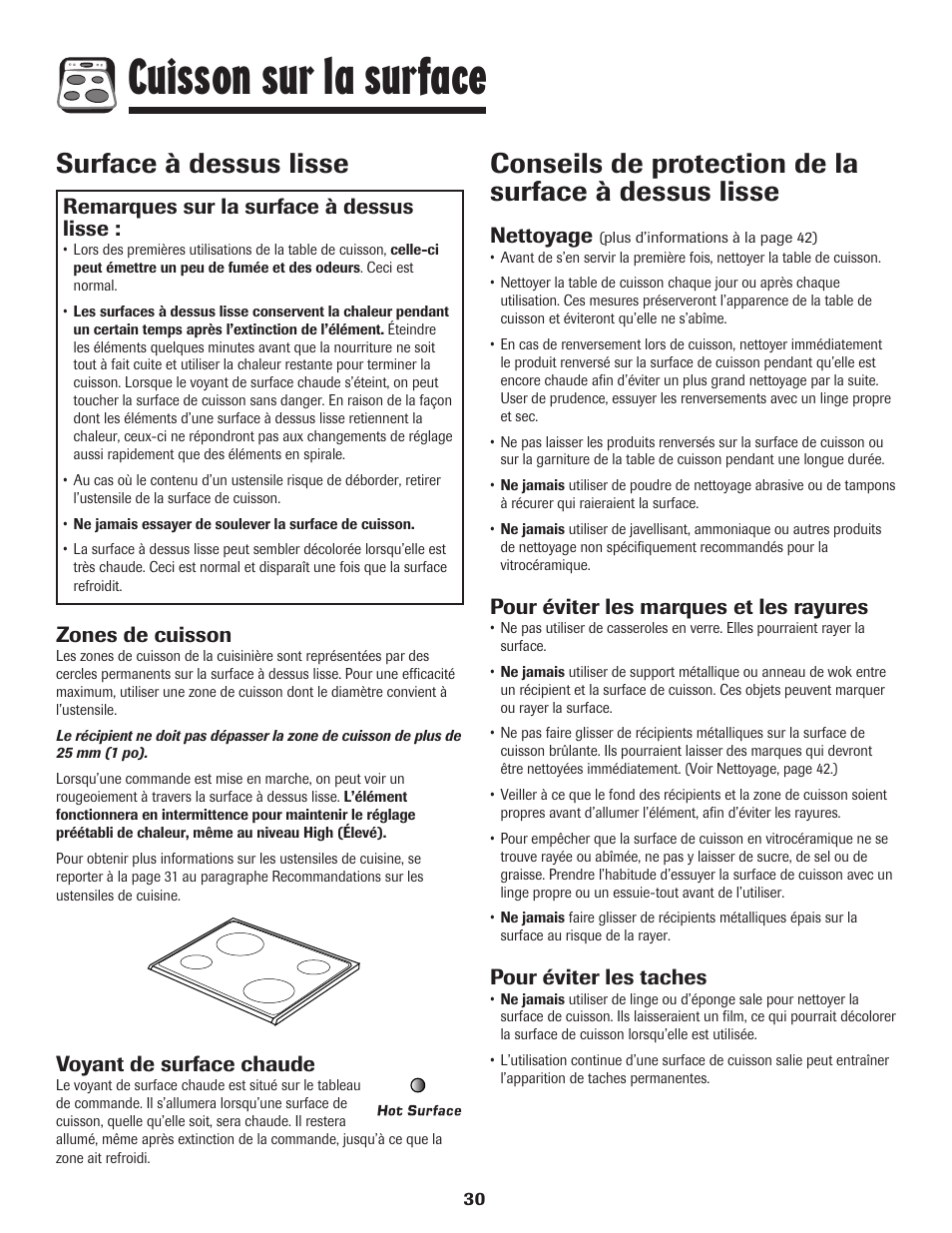 Cuisson sur la surface

Surface à dessus lisse

Remarques sur la surface à dessus lisse :

• Lors des premières utilisations de la table de cuisson, celle-ci peut émettre un peu de fumée et des odeurs. Ceci est normal.

• Les surfaces à dessus lisse conservent la chaleur pendant un certain temps après l'extinction de l'élément. Éteindre les éléments quelques minutes avant que la nourriture ne soit tout à fait cuite et utiliser la chaleur restante pour terminer la cuisson. Lorsque le voyant de surface chaude s'éteint, on peut toucher la surface de cuisson sans danger. En raison de la façon dont les éléments d'une surface à dessus lisse retiennent la chaleur, ceux-ci ne répondront pas aux changements de réglage aussi rapidement que des éléments en spirale.

• Au cas où le contenu d'un ustensile risque de déborder, retirer l'ustensile de la surface de cuisson.

• Ne jamais essayer de soulever la surface de cuisson.

• La surface à dessus lisse peut sembler décolorée lorsqu'elle est très chaude. Ceci est normal et disparaît une fois que la surface refroidit.

Zones de cuisson

Les zones de cuisson de la cuisinière sont représentées par des cercles permanents sur la surface à dessus lisse. Pour une efficacité maximum, utiliser une zone de cuisson dont le diamètre convient à l'ustensile.

Le récipient ne doit pas dépasser la zone de cuisson de plus de 25 mm (1 po).

Lorsqu'une commande est mise en marche, on peut voir un rougeoiement à travers la surface à dessus lisse. L'élément fonctionnera en intermittence pour maintenir le réglage préétabli de chaleur, même au niveau High (Élevé).

Pour obtenir plus informations sur les ustensiles de cuisine, se reporter à la page 31 au paragraphe Recommandations sur les ustensiles de cuisine.

Voyant de surface chaude

Le voyant de surface chaude est situé sur le tableau de commande. Il s'allumera lorsqu'une surface de cuisson, quelle qu'elle soit, sera chaude. Il restera allumé, même après extinction de la commande, jusqu'à ce que la zone ait refroidi.

Hot Surface

Conseils de protection de la surface à dessus lisse

Nettoyage (plus d'informations à la page 42)

• Avant de s'en servir la première fois, nettoyer la table de cuisson.

• Nettoyer la table de cuisson chaque jour ou après chaque utilisation. Ces mesures préserveront l'apparence de la table de cuisson et éviteront qu'elle ne s'abîme.

• En cas de renversement lors de cuisson, nettoyer immédiatement le produit renversé sur la surface de cuisson pendant qu'elle est encore chaude afin d'éviter un plus grand nettoyage par la suite. User de prudence, essuyer les renversements avec un linge propre et sec.

• Ne pas laisser les produits renversés sur la surface de cuisson ou sur la garniture de la table de cuisson pendant une longue durée.

• Ne jamais utiliser de poudre de nettoyage abrasive ou de tampons à récurer qui raieraient la surface.

• Ne jamais utiliser de javellisant, ammoniaque ou autres produits de nettoyage non spécifiquement recommandés pour la vitrocéramique.

Pour éviter les marques et les rayures

• Ne pas utiliser de casseroles en verre. Elles pourraient rayer la surface.

• Ne jamais utiliser de support métallique ou anneau de wok entre un récipient et la surface de cuisson. Ces objets peuvent marquer ou rayer la surface.

• Ne pas faire glisser de récipients métalliques sur la surface de cuisson brûlante. Ils pourraient laisser des marques qui devront être nettoyées immédiatement. (Voir Nettoyage, page 42.)

• Veiller à ce que le fond des récipients et la zone de cuisson soient propres avant d'allumer l'élément, afin d'éviter les rayures.

• Pour empêcher que la surface de cuisson en vitrocéramique ne se trouve rayée ou abîmée, ne pas y laisser de sucre, de sel ou de graisse. Prendre l'habitude d'essuyer la surface de cuisson avec un linge propre ou un essuie-tout avant de l'utiliser.

• Ne jamais faire glisser de récipients métalliques épais sur la surface au risque de la rayer.

Pour éviter les taches

• Ne jamais utiliser de linge ou d'éponge sale pour nettoyer la surface de cuisson. Ils laisseraient un film, ce qui pourrait décolorer la surface de cuisson lorsqu'elle est utilisée.

• L'utilisation continue d'une surface de cuisson salie peut entraîner l'apparition de taches permanentes.

30